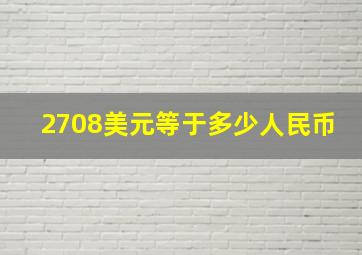 2708美元等于多少人民币